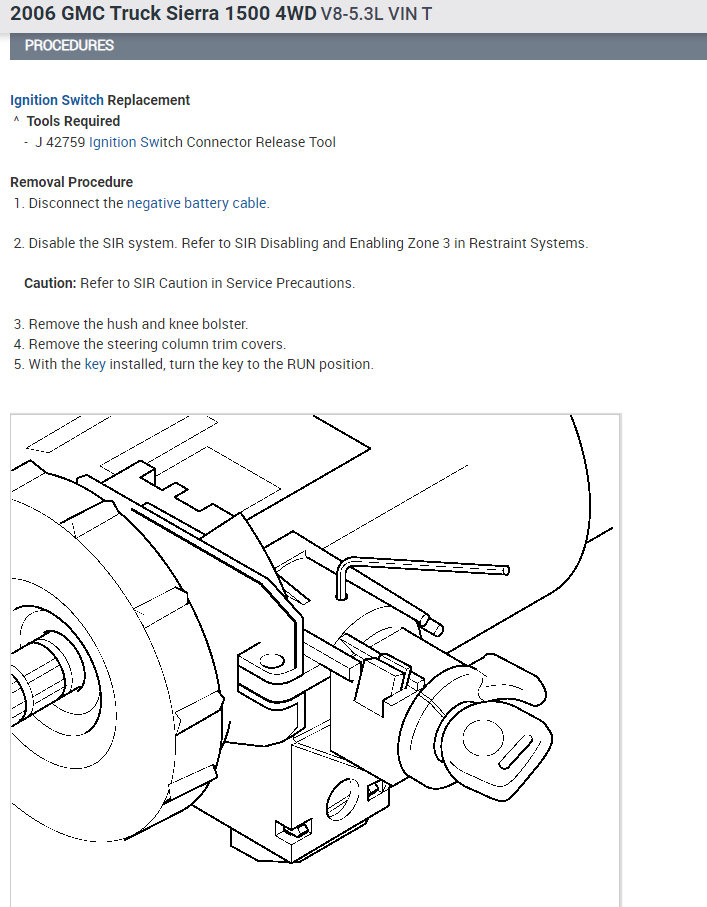 2006 GMC Truck Sierra 1500 4WD V8-5.3L VIN T

PROCEDURES

Ignition Switch Replacement
^ Tools Required
- J 42759 Ignition Switch Connector Release Tool

Removal Procedure
1. Disconnect the negative battery cable.

2. Disable the SIR system. Refer to SIR Disabling and Enabling Zone 3 in Restraint Systems.

Caution: Refer to SIR Caution in Service Precautions.

3. Remove the hush and knee bolster.
4. Remove the steering column trim covers.
5. With the key installed, turn the key to the RUN position.